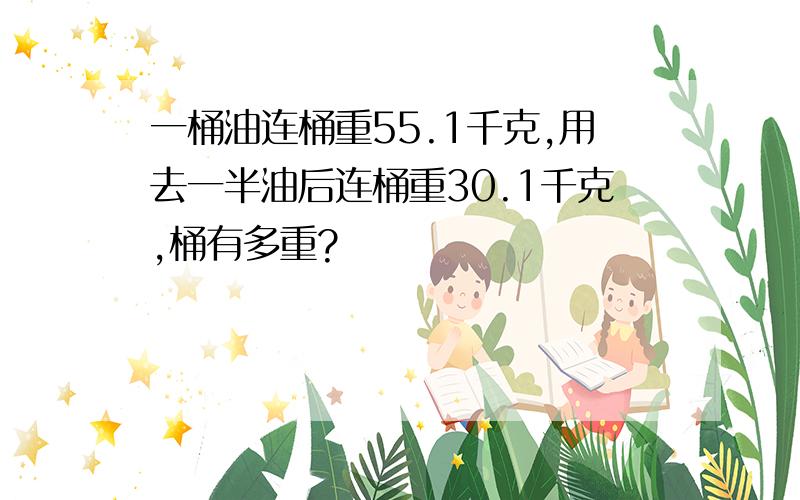 一桶油连桶重55.1千克,用去一半油后连桶重30.1千克,桶有多重?